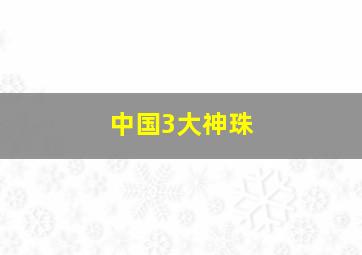 中国3大神珠